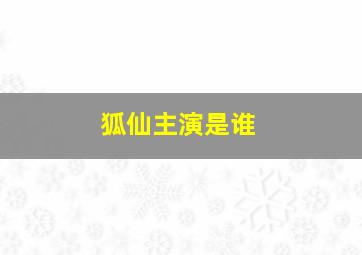 狐仙主演是谁